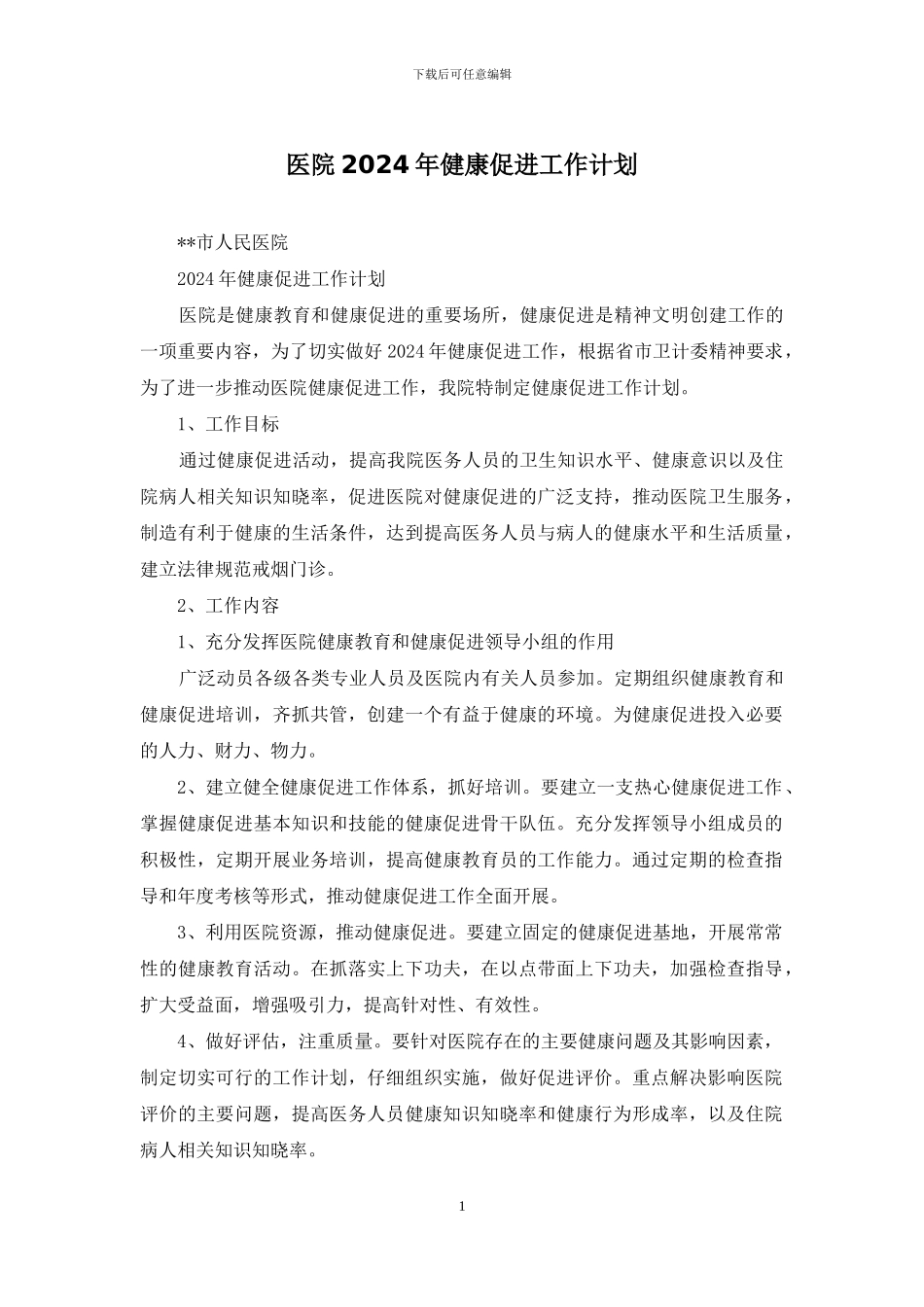 下载后可任意编辑

医院2024年健康促进工作计划

**市人民医院

2024年健康促进工作计划

医院是健康教育和健康促进的重要场所，健康促进是精神文明创建工作的一项重要内容，为了切实做好2024年健康促进工作，根据省市卫计委精神要求，为了进一步推动医院健康促进工作，我院特制定健康促进工作计划。

1、工作目标

通过健康促进活动，提高我院医务人员的卫生知识水平、健康意识以及住院病人相关知识知晓率，促进医院对健康促进的广泛支持，推动医院卫生服务，制造有利于健康的生活条件，达到提高医务人员与病人的健康水平和生活质量，建立法律规范戒烟门诊。

2、工作内容

1、充分发挥医院健康教育和健康促进领导小组的作用

广泛动员各级各类专业人员及医院内有关人员参加。定期组织健康教育和健康促进培训，齐抓共管，创建一个有益于健康的环境。为健康促进投入必要的人力、财力、物力。

2、建立健全健康促进工作体系，抓好培训。要建立一支热心健康促进工作、掌握健康促进基本知识和技能的健康促进骨干队伍。充分发挥领导小组成员的积极性，定期开展业务培训，提高健康教育员的工作能力。通过定期的检查指导和年度考核等形式，推动健康促进工作全面开展。

3、利用医院资源，推动健康促进。要建立固定的健康促进基地，开展常常性的健康教育活动。在抓落实上下功夫，在以点带面上下功夫，加强检查指导，扩大受益面，增强吸引力，提高针对性、有效性。

4、做好评估，注重质量。要针对医院存在的主要健康问题及其影响因素，制定切实可行的工作计划，仔细组织实施，做好促进评价。重点解决影响医院评价的主要问题，提高医务人员健康知识知晓率和健康行为形成率，以及住院病人相关知识知晓率。

1